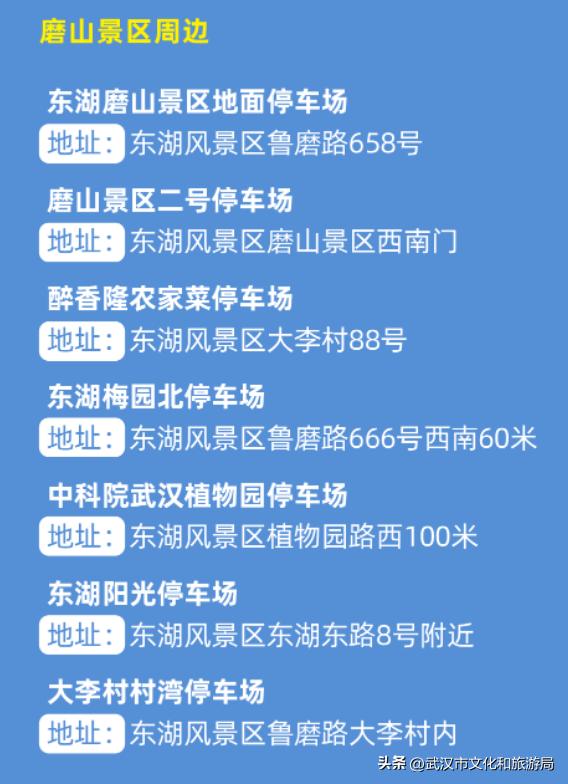 磨山景区周边

东湖磨山景区地面停车场
地址：东湖风景区鲁磨路658号

磨山景区二号停车场
地址：东湖风景区磨山景区西南门

醉香隆农家菜停车场
地址：东湖风景区大李村88号

东湖梅园北停车场
地址：东湖风景区鲁磨路666号西南60米

中科院武汉植物园停车场
地址：东湖风景区植物园路西100米

东湖阳光停车场
地址：东湖风景区东湖东路8号附近

大李村村湾停车场
地址：东湖风景区鲁磨路大李村内

头条 @武汉市文化和旅游局